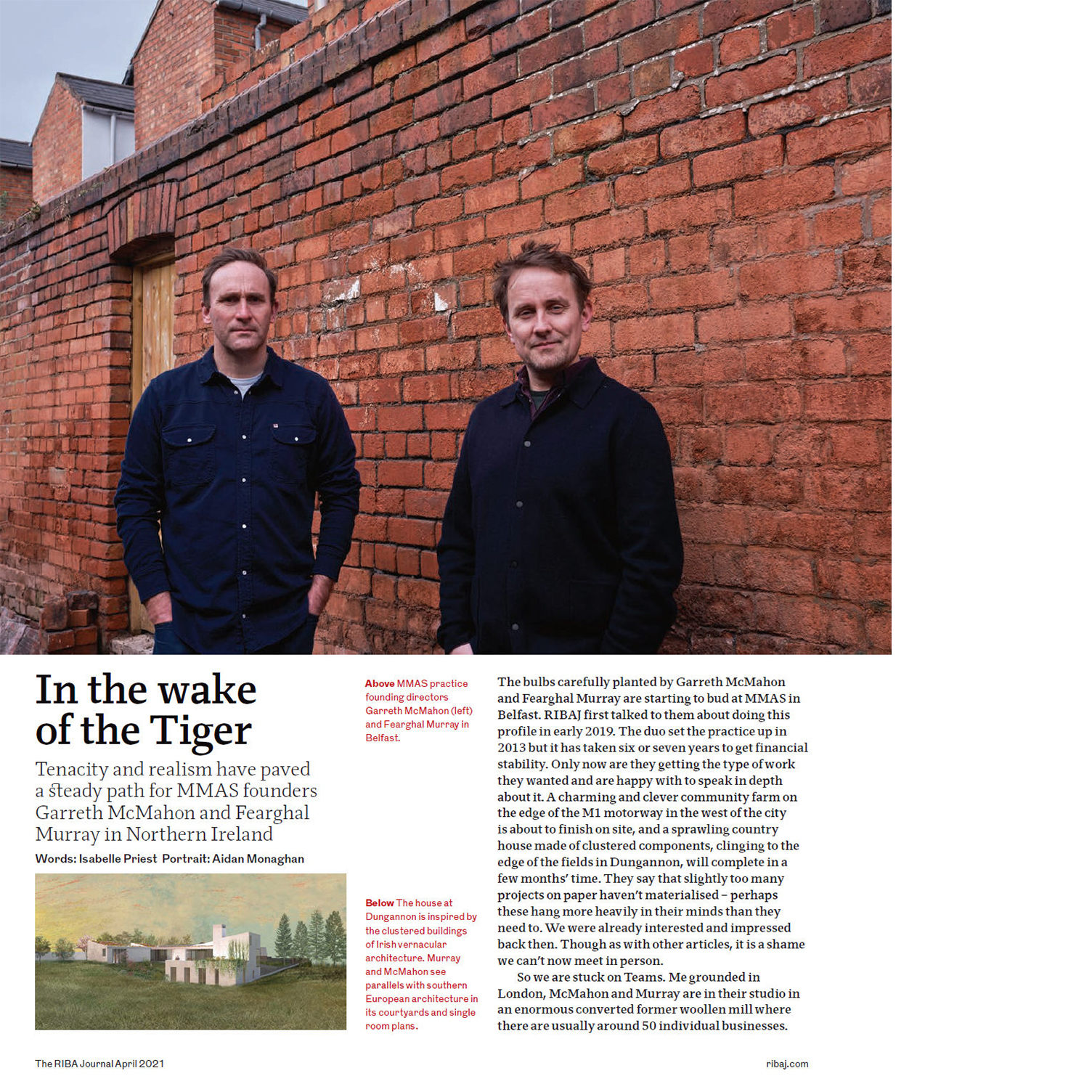 In the wake of the Tiger

Tenacity and realism have paved a steady path for MMAS founders Garreth McMahon and Fearghal Murray in Northern Ireland

Words: Isabelle Priest  Portrait: Aidan Monaghan

Above MMAS practice founding directors Garreth McMahon (left) and Fearghal Murray in Belfast.

Below The house at Dungannon is inspired by the clustered buildings of Irish vernacular architecture. Murray and McMahon see parallels with southern European architecture in its courtyards and single room plans.

The bulbs carefully planted by Garreth McMahon and Fearghal Murray are starting to bud at MMAS in Belfast. RIBAJ first talked to them about doing this profile in early 2019. The duo set the practice up in 2013 but it has taken six or seven years to get financial stability. Only now are they getting the type of work they wanted and are happy with to speak in depth about it. A charming and clever community farm on the edge of the M1 motorway in the west of the city is about to finish on site, and a sprawling country house made of clustered components, clinging to the edge of the fields in Dungannon, will complete in a few months' time. They say that slightly too many projects on paper haven't materialised – perhaps these hang more heavily in their minds than they need to. We were already interested and impressed back then. Though as with other articles, it is a shame we can't now meet in person.

So we are stuck on Teams. Me grounded in London, McMahon and Murray are in their studio in an enormous converted former woollen mill where there are usually around 50 individual businesses.

The RIBA Journal April 2021

ribaj.com